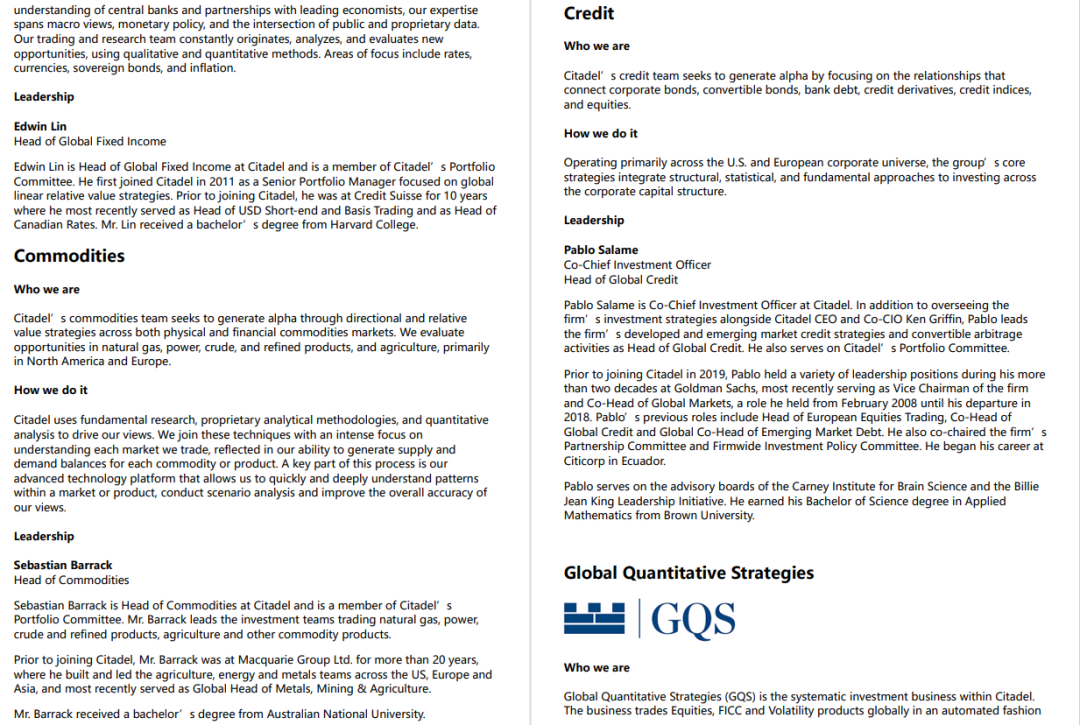 understanding of central banks and partnerships with leading economists, our expertise spans macro views, monetary policy, and the intersection of public and proprietary data. Our trading and research team constantly originates, analyzes, and evaluates new opportunities, using qualitative and quantitative methods. Areas of focus include rates, currencies, sovereign bonds, and inflation.

Leadership

Edwin Lin
Head of Global Fixed Income

Edwin Lin is Head of Global Fixed Income at Citadel and is a member of Citadel’s Portfolio Committee. He first joined Citadel in 2011 as a Senior Portfolio Manager focused on global linear relative value strategies. Prior to joining Citadel, he was at Credit Suisse for 10 years where he most recently served as Head of USD Short-end and Basis Trading and as Head of Canadian Rates. Mr. Lin received a bachelor’s degree from Harvard College.

Commodities

Who we are

Citadel’s commodities team seeks to generate alpha through directional and relative value strategies across both physical and financial commodities markets. We evaluate opportunities in natural gas, power, crude, and refined products, and agriculture, primarily in North America and Europe.

How we do it

Citadel uses fundamental research, proprietary analytical methodologies, and quantitative analysis to drive our views. We join these techniques with an intense focus on understanding each market we trade, reflected in our ability to generate supply and demand balances for each commodity or product. A key part of this process is our advanced technology platform that allows us to quickly and deeply understand patterns within a market or product, conduct scenario analysis and improve the overall accuracy of our views.

Leadership

Sebastian Barrack
Head of Commodities

Sebastian Barrack is Head of Commodities at Citadel and is a member of Citadel’s Portfolio Committee. Mr. Barrack leads the investment teams trading natural gas, power, crude and refined products, agriculture and other commodity products.

Prior to joining Citadel, Mr. Barrack was at Macquarie Group Ltd. for more than 20 years, where he built and led the agriculture, energy and metals teams across the US, Europe and Asia, and most recently served as Global Head of Metals, Mining & Agriculture.

Mr. Barrack received a bachelor’s degree from Australian National University.

Credit

Who we are

Citadel’s credit team seeks to generate alpha by focusing on the relationships that connect corporate bonds, convertible bonds, bank debt, credit derivatives, credit indices, and equities.

How we do it

Operating primarily across the U.S. and European corporate universe, the group’s core strategies integrate structural, statistical, and fundamental approaches to investing across the corporate capital structure.

Leadership

Pablo Salame
Co-Chief Investment Officer
Head of Global Credit

Pablo Salame is Co-Chief Investment Officer at Citadel. In addition to overseeing the firm’s investment strategies alongside Citadel CEO and Co-CIO Ken Griffin, Pablo leads the firm’s developed and emerging market credit strategies and convertible arbitrage activities as Head of Global Credit. He also serves on Citadel’s Portfolio Committee.

Prior to joining Citadel in 2019, Pablo held a variety of leadership positions during his more than two decades at Goldman Sachs, most recently serving as Vice Chairman of the firm and Co-Head of Global Markets, a role he held from February 2008 until his departure in 2018. Pablo’s previous roles include Head of European Equities Trading, Co-Head of Global Credit and Global Co-Head of Emerging Market Debt. He also co-chaired the firm’s Partnership Committee and Firmwide Investment Policy Committee. He began his career at Citicorp in Ecuador.

Pablo serves on the advisory boards of the Carney Institute for Brain Science and the Billie Jean King Leadership Initiative. He earned his Bachelor of Science degree in Applied Mathematics from Brown University.

Global Quantitative Strategies

GQS

Who we are

Global Quantitative Strategies (GQS) is the systematic investment business within Citadel. The business trades Equities, FICC and Volatility products globally in an automated fashion